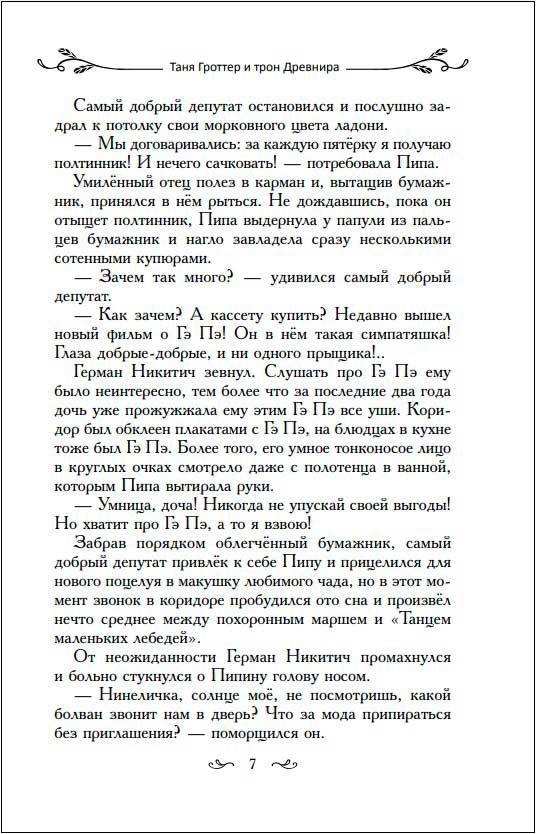 Таня Гроттер и трон Древнира

Самый добрый депутат остановился и послушно задрал к потолку свои морковного цвета ладони.

— Мы договаривались: за каждую пятёрку я получаю полтинник! И нечего сачковать! — потребовала Пипа.

Умилённый отец полез в карман и, вытащив бумажник, принялся в нём рыться. Не дождавшись, пока он отыщет полтинник, Пипа выдернула у папули из пальцев бумажник и нагло завладела сразу несколькими сотенными купюрами.

— Зачем так много? — удивился самый добрый депутат.

— Как зачем? А кассету купить? Недавно вышел новый фильм о Гэ Пэ! Он в нём такая симпатяшка! Глаза добрые-добрые, и ни одного прыщика!..

Герман Никитич зевнул. Слушать про Гэ Пэ ему было неинтересно, тем более что за последние два года дочь уже прожужжала ему этим Гэ Пэ все уши. Коридор был обклеен плакатами с Гэ Пэ, на блюдцах в кухне тоже был Гэ Пэ. Более того, его умное тонконосое лицо в круглых очках смотрело даже с полотенца в ванной, которым Пипа вытирала руки.

— Умница, доча! Никогда не упускай своей выгоды! Но хватит про Гэ Пэ, а то я взвою!

Забрав порядком облегчённый бумажник, самый добрый депутат привлёк к себе Пипу и прицелился для нового поцелуя в макушку любимого чада, но в этот момент звонок в коридоре пробудился ото сна и произвёл нечто среднее между похоронным маршем и «Танцем маленьких лебедей».

От неожиданности Герман Никитич промахнулся и больно стукнулся о Пипину голову носом.

— Нинеличка, солнце моё, не посмотришь, какой болван звонит нам в дверь? Что за мода припираться без приглашения? — поморщился он.

7